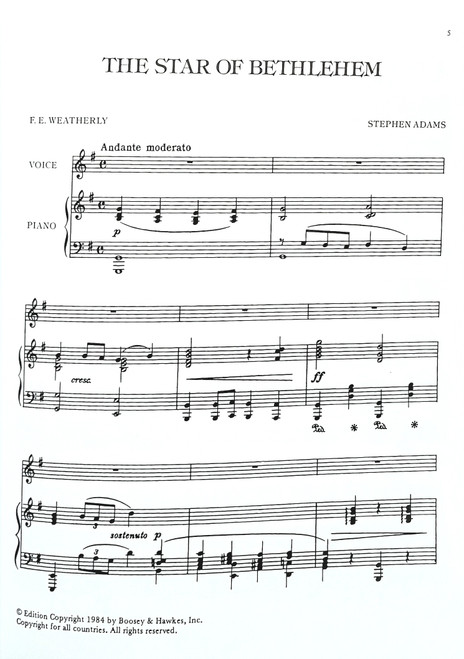 5

THE STAR OF BETHLEHEM

F. E. WEATHERLY

STEPHEN ADAMS

Andante moderato

VOICE

PIANO

p

cresc.

ff

sostenuto p

© Edition Copyright 1984 by Boosey & Hawkes, Inc.
Copyright for all countries. All rights reserved.